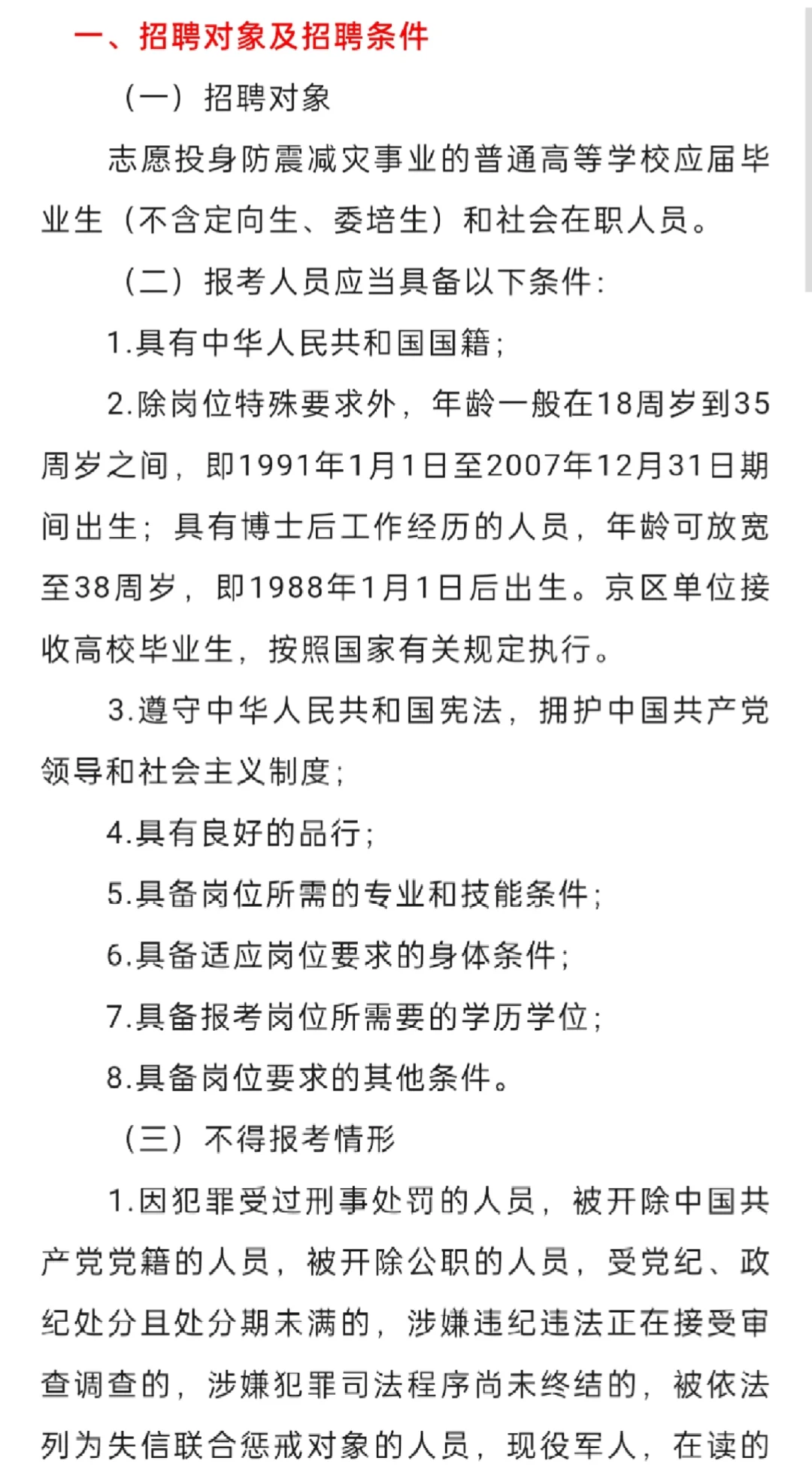 一、招聘对象及招聘条件

（一）招聘对象

志愿投身防震减灾事业的普通高等学校应届毕业生（不含定向生、委培生）和社会在职人员。

（二）报考人员应当具备以下条件：

1.具有中华人民共和国国籍；

2.除岗位特殊要求外，年龄一般在18周岁到35周岁之间，即1991年1月1日至2007年12月31日期间出生；具有博士后工作经历的人员，年龄可放宽至38周岁，即1988年1月1日后出生。京区单位接收高校毕业生，按照国家有关规定执行。

3.遵守中华人民共和国宪法，拥护中国共产党领导和社会主义制度；

4.具有良好的品行；

5.具备岗位所需的专业和技能条件；

6.具备适应岗位要求的身体条件；

7.具备报考岗位所需要的学历学位；

8.具备岗位要求的其他条件。

（三）不得报考情形

1.因犯罪受过刑事处罚的人员，被开除中国共产党党籍的人员，被开除公职的人员，受党纪、政纪处分且处分期未满的，涉嫌违纪违法正在接受审查调查的，涉嫌犯罪司法程序尚未终结的，被依法列为失信联合惩戒对象的人员，现役军人，在读的